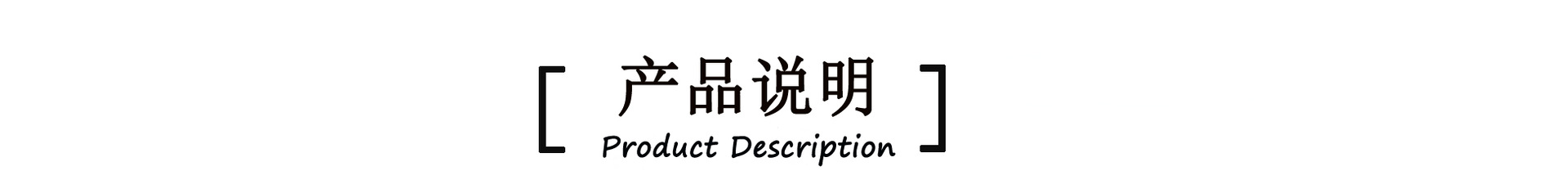 [ 产品说明 ]
Product Description